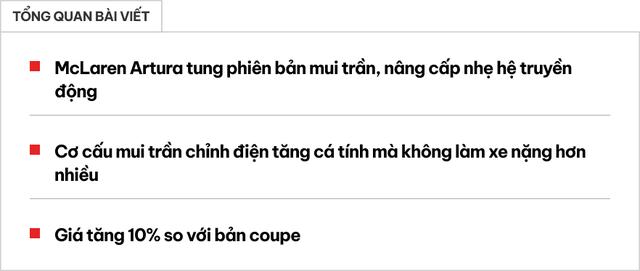 TỔNG QUAN BÀI VIẾT

McLaren Artura tung phiên bản mui trần, nâng cấp nhẹ hệ truyền động

Cơ cấu mui trần chỉnh điện tăng cá tính mà không làm xe nặng hơn nhiều

Giá tăng 10% so với bản coupe